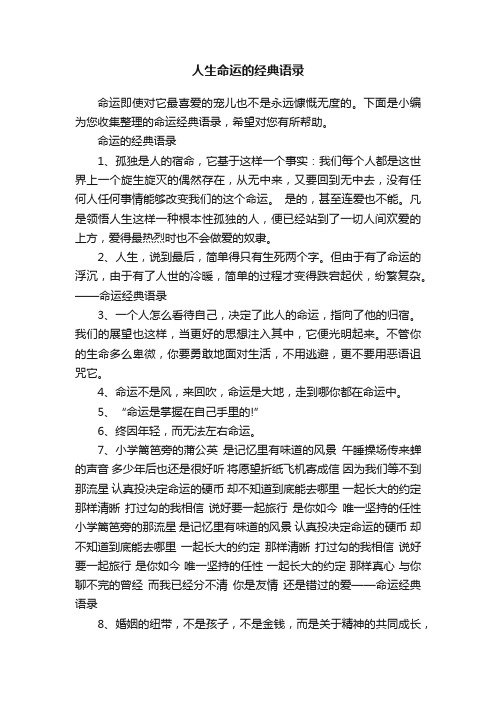 人生命运的经典语录

命运即使对它最喜爱的宠儿也不是永远慷慨无度的。下面是小编为您收集整理的命运经典语录，希望对您有所帮助。

命运的经典语录

1、孤独是人的宿命，它基于这样一个事实：我们每个人都是这世界上一个旋生旋灭的偶然存在，从无中来，又要回到无中去，没有任何人任何事情能够改变我们的这个命运。 是的，甚至连爱也不能。凡是领悟人生这样一种根本性孤独的人，便已经站到了一切人间欢爱的上方，爱得最热烈时也不会做爱的奴隶。

2、人生，说到最后，简单得只有生死两个字。但由于有了命运的浮沉，由于有了人世的冷暖，简单的过程才变得跌宕起伏，纷繁复杂。——命运经典语录

3、一个人怎么看待自己，决定了此人的命运，指向了他的归宿。我们的展望也这样，当更好的思想注入其中，它便光明起来。不管你的生命多么卑微，你要勇敢地面对生活，不用逃避，更不要用恶语诅咒它。

4、命运不是风，来回吹，命运是大地，走到哪你都在命运中。

5、 “命运是掌握在自己手里的!”

6、终因年轻，而无法左右命运。

7、小学篱笆旁的蒲公英 是记忆里有味道的风景 午睡操场传来蝉的声音 多少年后也还是很好听 将愿望折纸飞机寄成信 因为我们等不到那流星 认真投决定命运的硬币 却不知道到底能去哪里 一起长大的约定 那样清晰 打过勾的我相信 说好要一起旅行 是你如今 唯一坚持的任性 小学篱笆旁的那流星 是记忆里有味道的风景 认真投决定命运的硬币 却不知道到底能去哪里 一起长大的约定 那样清晰 打过勾的我相信 说好要一起旅行 是你如今 唯一坚持的任性 一起长大的约定 那样真心 与你聊不完的曾经 而我已经分不清 你是友情 还是错过的爱——命运经典语录

8、婚姻的纽带，不是孩子，不是金钱，而是关于精神的共同成长，